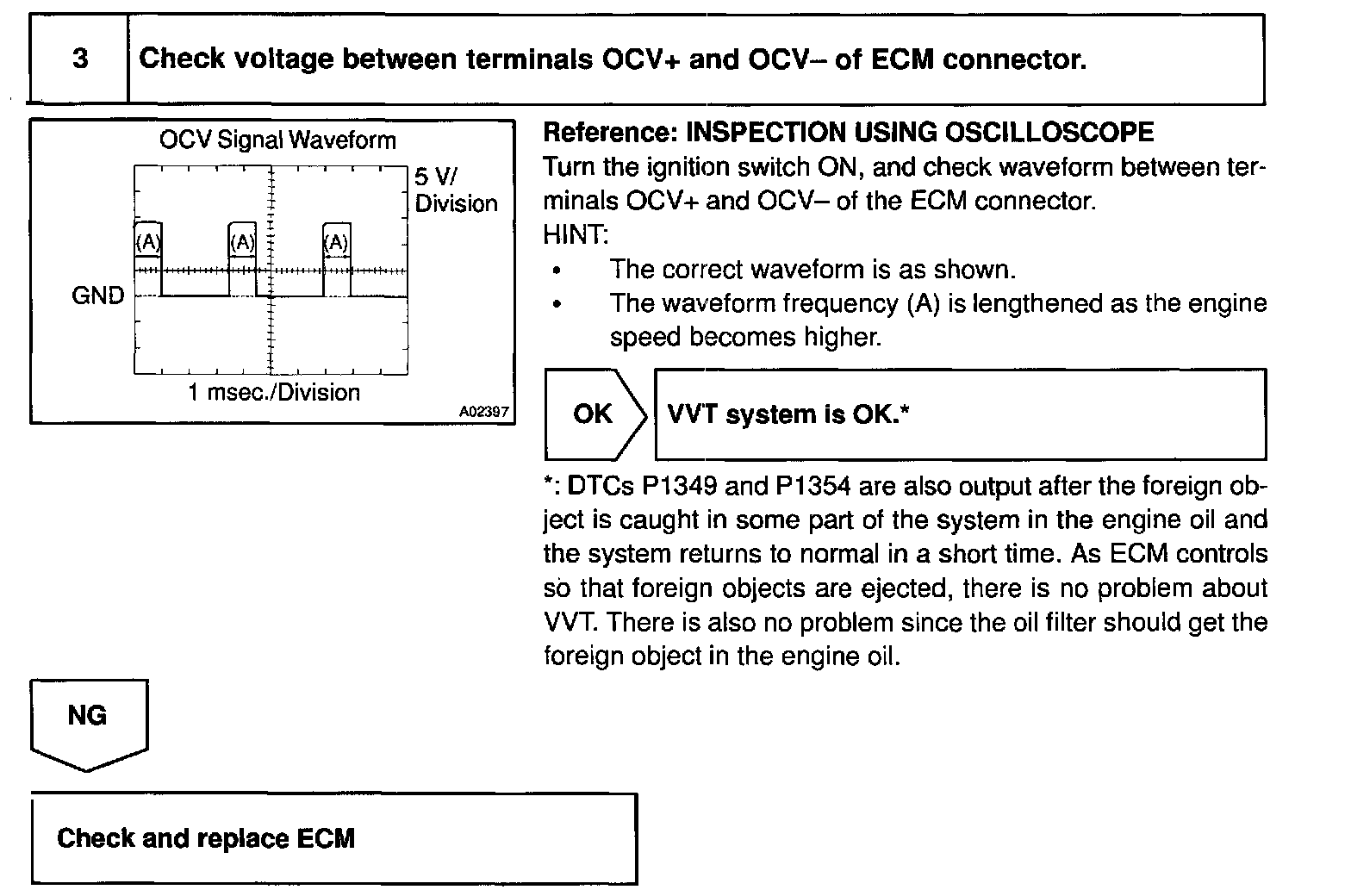 3 Check voltage between terminals OCV+ and OCV– of ECM connector.

OCV Signal Waveform

5 V/ Division

(A) (A) (A)

GND

1 msec./Division

A02397

Reference: INSPECTION USING OSCILLOSCOPE
Turn the ignition switch ON, and check waveform between terminals OCV+ and OCV– of the ECM connector.
HINT:
• The correct waveform is as shown.
• The waveform frequency (A) is lengthened as the engine speed becomes higher.

OK

VVT system is OK.*

*: DTCs P1349 and P1354 are also output after the foreign object is caught in some part of the system in the engine oil and the system returns to normal in a short time. As ECM controls so that foreign objects are ejected, there is no problem about VVT. There is also no problem since the oil filter should get the foreign object in the engine oil.

NG

Check and replace ECM